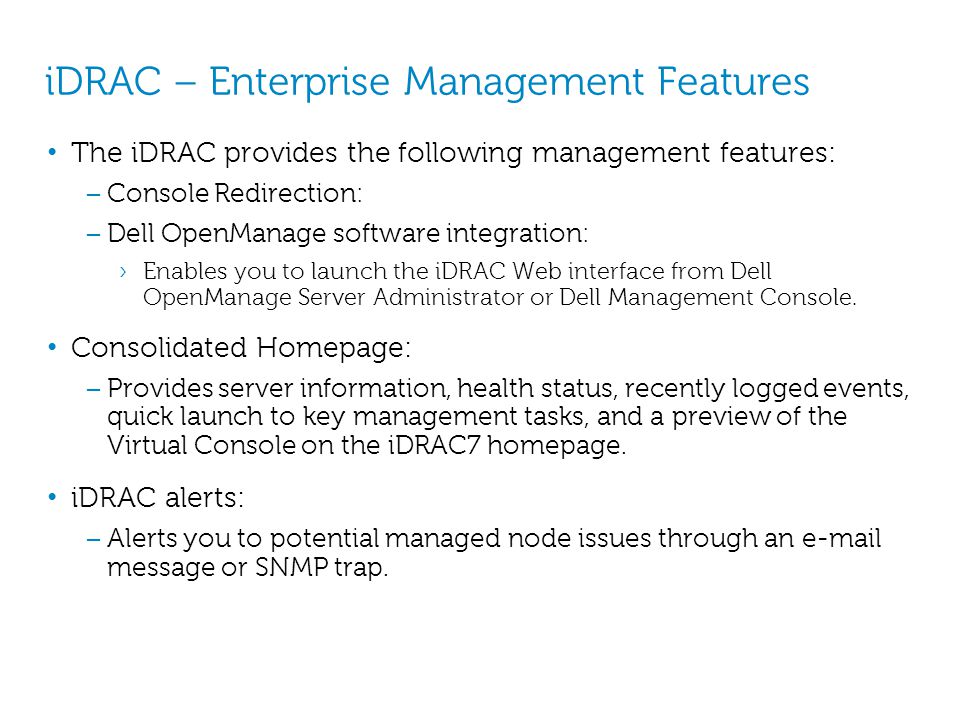 iDRAC – Enterprise Management Features

• The iDRAC provides the following management features:
– Console Redirection:
– Dell OpenManage software integration:
› Enables you to launch the iDRAC Web interface from Dell OpenManage Server Administrator or Dell Management Console.

• Consolidated Homepage:
– Provides server information, health status, recently logged events, quick launch to key management tasks, and a preview of the Virtual Console on the iDRAC7 homepage.

• iDRAC alerts:
– Alerts you to potential managed node issues through an e-mail message or SNMP trap.